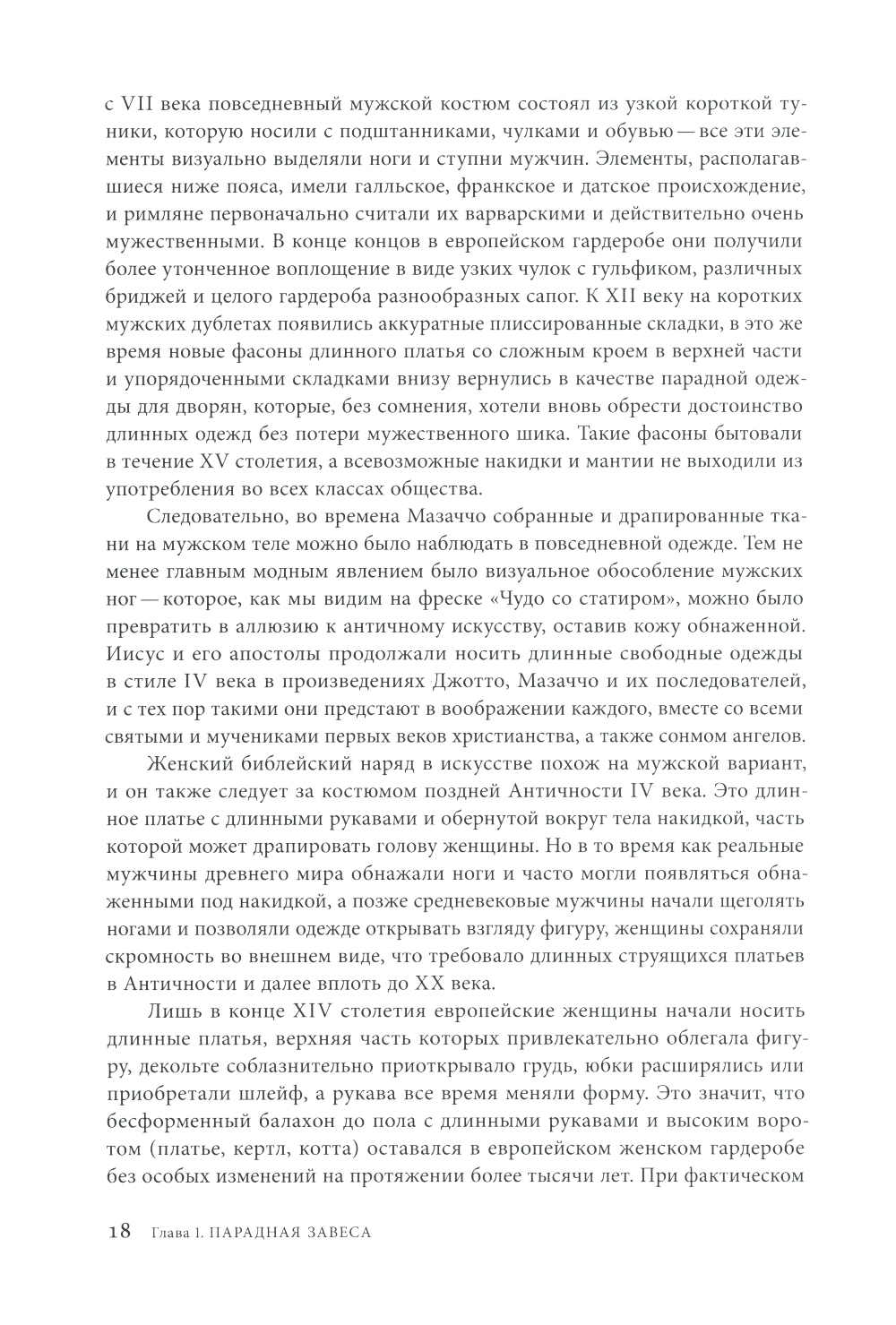 с VII века повседневный мужской костюм состоял из узкой короткой туники, которую носили с подштанниками, чулками и обувью — все эти элементы визуально выделяли ноги и ступни мужчин. Элементы, располагавшиеся ниже пояса, имели галльское, франкское и датское происхождение, и римляне первоначально считали их варварскими и действительно очень мужественными. В конце концов в европейском гардеробе они получили более утонченное воплощение в виде узких чулок с гульфиком, различных бриджей и целого гардероба разнообразных сапог. К XII веку на коротких мужских дублетах появились аккуратные плиссированные складки, в это же время новые фасоны длинного платья со сложным кроем в верхней части и упорядоченными складками внизу вернулись в качестве парадной одежды для дворян, которые, без сомнения, хотели вновь обрести достоинство длинных одежд без потери мужественного шика. Такие фасоны бытовали в течение XV столетия, а всевозможные накидки и мантии не выходили из употребления во всех классах общества.

Следовательно, во времена Мазаччо собранные и драпированные ткани на мужском теле можно было наблюдать в повседневной одежде. Тем не менее главным модным явлением было визуальное обособление мужских ног — которое, как мы видим на фреске «Чудо со статиром», можно было превратить в аллюзию к античному искусству, оставив кожу обнаженной. Иисус и его апостолы продолжали носить длинные свободные одежды в стиле IV века в произведениях Джотто, Мазаччо и их последователей, и с тех пор такими они предстают в воображении каждого, вместе со всеми святыми и мучениками первых веков христианства, а также сонмом ангелов.

Женский библейский наряд в искусстве похож на мужской вариант, и он также следует за костюмом поздней Античности IV века. Это длинное платье с длинными рукавами и обернутой вокруг тела накидкой, часть которой может драпировать голову женщины. Но в то время как реальные мужчины древнего мира обнажали ноги и часто могли появляться обнаженными под накидкой, а позже средневековые мужчины начали щеголять ногами и позволяли одежде открывать взгляду фигуру, женщины сохраняли скромность во внешнем виде, что требовало длинных струящихся платьев в Античности и далее вплоть до XX века.

Лишь в конце XIV столетия европейские женщины начали носить длинные платья, верхняя часть которых привлекательно облегала фигуру, декольте соблазнительно приоткрывало грудь, юбки расширялись или приобретали шлейф, а рукава все время меняли форму. Это значит, что бесформенный балахон до пола с длинными рукавами и высоким воротом (платье, кертл, котта) оставался в европейском женском гардеробе без особых изменений на протяжении более тысячи лет. При фактическом

18 Глава 1. ПАРАДНАЯ ЗАВЕСА